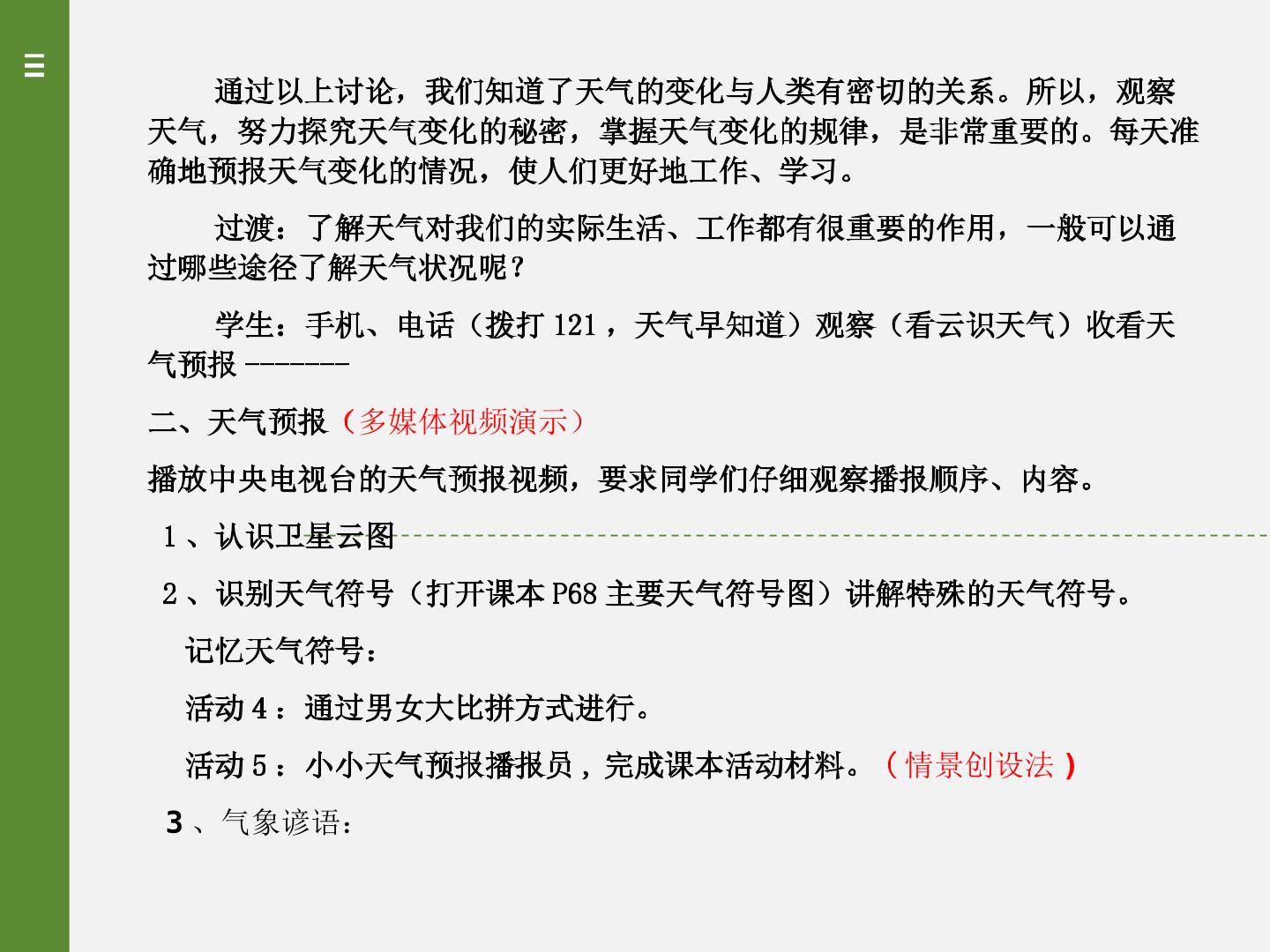 通过以上讨论，我们知道了天气的变化与人类有密切的关系。所以，观察天气，努力探究天气变化的秘密，掌握天气变化的规律，是非常重要的。每天准确地预报天气变化的情况，使人们更好地工作、学习。

过渡：了解天气对我们的实际生活、工作都有很重要的作用，一般可以通过哪些途径了解天气状况呢？

学生：手机、电话（拨打121，天气早知道）观察（看云识天气）收看天气预报--------

二、天气预报（多媒体视频演示）

播放中央电视台的天气预报视频，要求同学们仔细观察播报顺序、内容。

1、认识卫星云图

2、识别天气符号（打开课本P68主要天气符号图）讲解特殊的天气符号。

记忆天气符号：

活动4：通过男女大比拼方式进行。

活动5：小小天气预报播报员，完成课本活动材料。（情景创设法）

3、气象谚语：